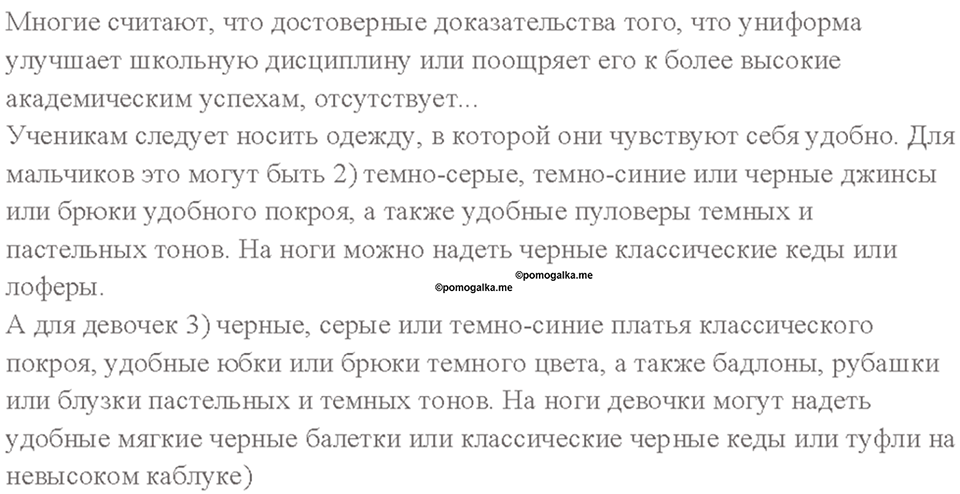 Многие считают, что достоверные доказательства того, что униформа улучшает школьную дисциплину или поощряет его к более высокие академическим успехам, отсутствует...
Ученикам следует носить одежду, в которой они чувствуют себя удобно. Для мальчиков это могут быть 2) темно-серые, темно-синие или черные джинсы или брюки удобного покроя, а также удобные пуловеры темных и пастельных тонов. На ноги можно надеть черные классические кеды или лоферы.

©pomogalka.me

©pomogalka.me

А для девочек 3) черные, серые или темно-синие платья классического покроя, удобные юбки или брюки темного цвета, а также бадлоны, рубашки или блузки пастельных и темных тонов. На ноги девочки могут надеть удобные мягкие черные балетки или классические черные кеды или туфли на невысоком каблуке)